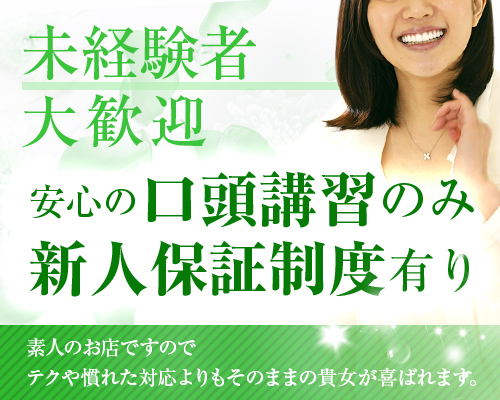 未経験者
大歓迎

安心の口頭講習のみ
新人保証制度有り

素人のお店ですので
テクや慣れた対応よりもそのままの貴女が喜ばれます。